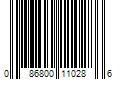 0 86800 11028 6